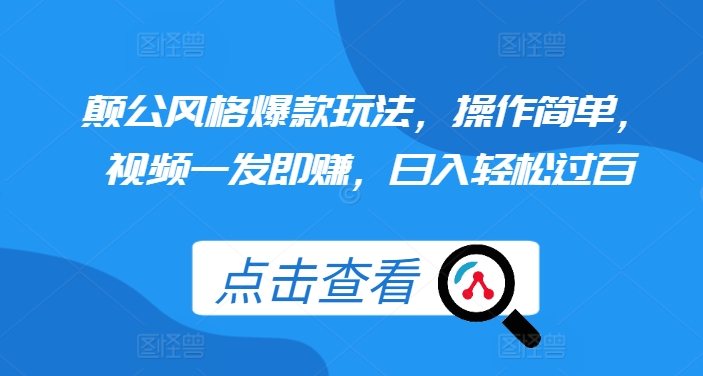 图怪兽 图怪兽

颠公风格爆款玩法，操作简单，视频一发即赚，日入轻松过百

点击查看

图怪兽 图怪兽